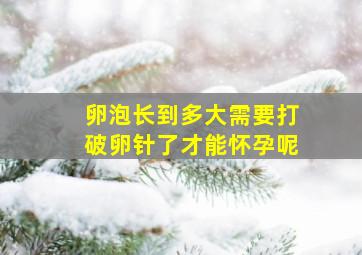 卵泡长到多大需要打破卵针了才能怀孕呢